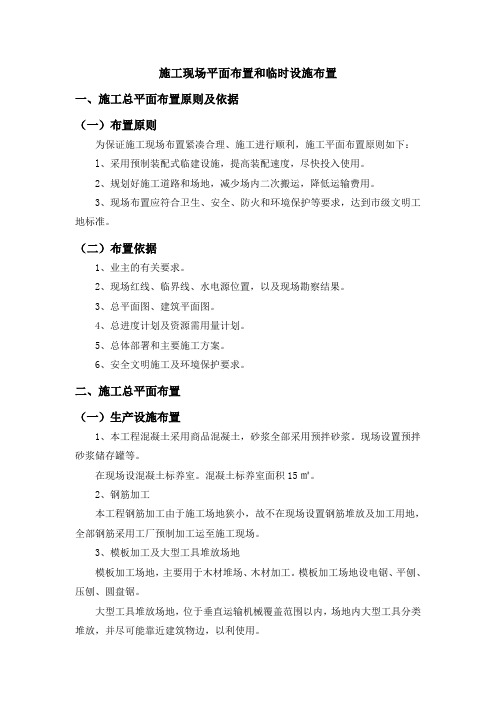 施工现场平面布置和临时设施布置

一、施工总平面布置原则及依据

（一）布置原则

为保证施工现场布置紧凑合理、施工进行顺利，施工平面布置原则如下：

1、采用预制装配式临建设施，提高装配速度，尽快投入使用。

2、规划好施工道路和场地，减少场内二次搬运，降低运输费用。

3、现场布置应符合卫生、安全、防火和环境保护等要求，达到市级文明工地标准。

（二）布置依据

1、业主的有关要求。

2、现场红线、临界线、水电源位置，以及现场勘察结果。

3、总平面图、建筑平面图。

4、总进度计划及资源需用量计划。

5、总体部署和主要施工方案。

6、安全文明施工及环境保护要求。

二、施工总平面布置

（一）生产设施布置

1、本工程混凝土采用商品混凝土，砂浆全部采用预拌砂浆。现场设置预拌砂浆储存罐等。

在现场设混凝土标养室。混凝土标养室面积 15 ㎡。

2、钢筋加工

本工程钢筋加工由于施工场地狭小，故不在现场设置钢筋堆放及加工用地，全部钢筋采用工厂预制加工运至施工现场。

3、模板加工及大型工具堆放场地

模板加工场地，主要用于木材堆场、木材加工。模板加工场地设电锯、平刨、压刨、圆盘锯。

大型工具堆放场地，位于垂直运输机械覆盖范围以内，场地内大型工具分类堆放，并尽可能靠近建筑物边，以利使用。